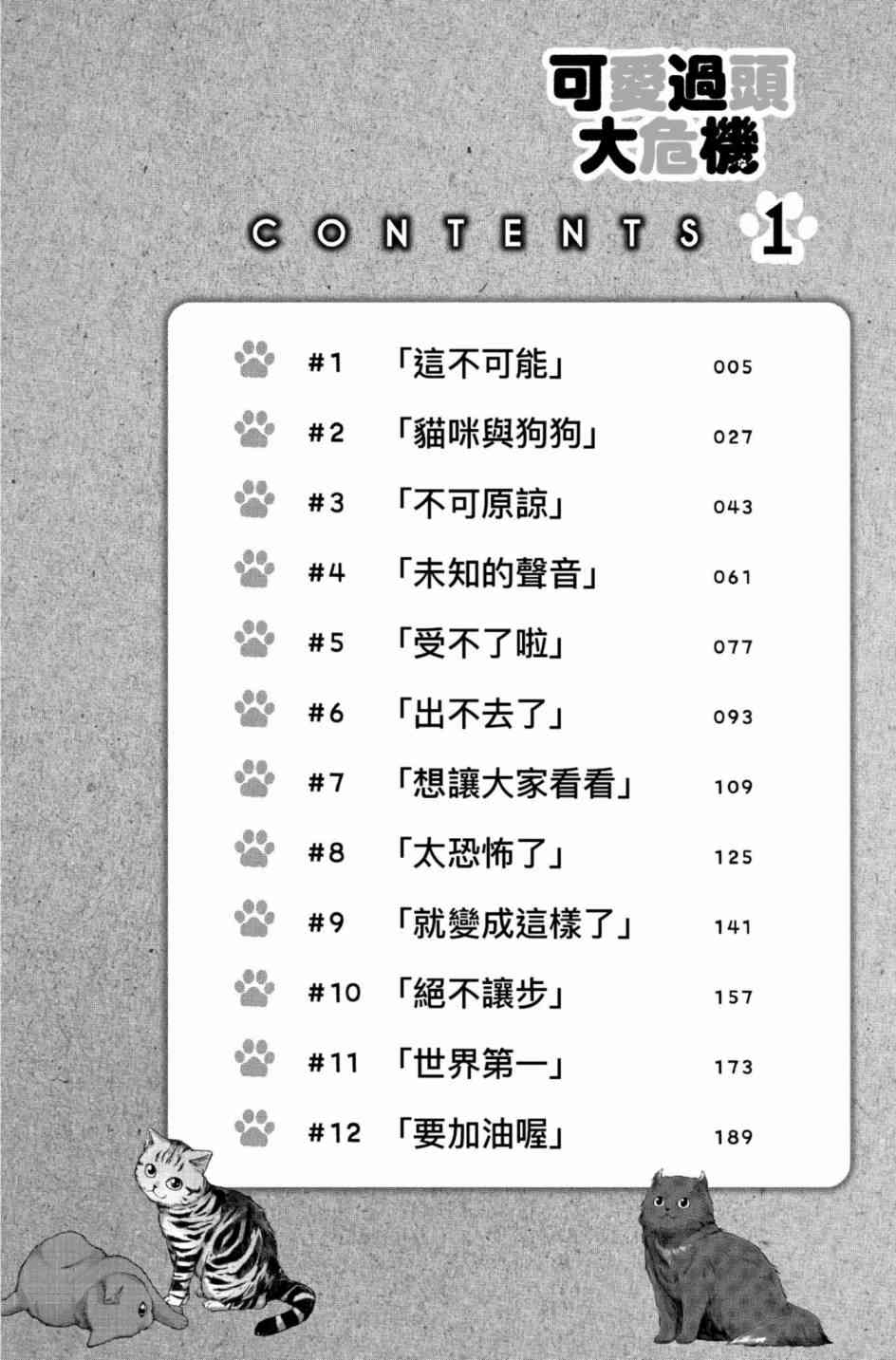 可愛過頭
大危機

CONTENTS 1

#1 「這不可能」 005
#2 「貓咪與狗狗」 027
#3 「不可原諒」 043
#4 「未知的聲音」 061
#5 「受不了啦」 077
#6 「出不去了」 093
#7 「想讓大家看看」 109
#8 「太恐怖了」 125
#9 「就變成這樣了」 141
#10 「絕不讓步」 157
#11 「世界第一」 173
#12 「要加油喔」 189